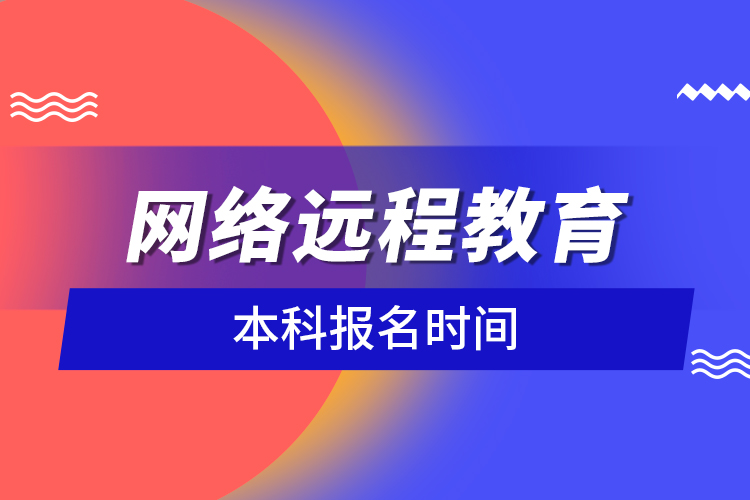 网络远程教育

本科报名时间